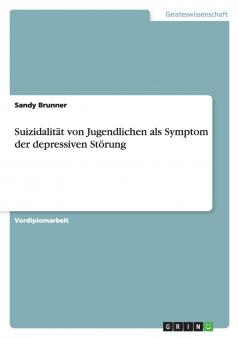 Geisteswissenschaft

Sandy Brunner

Suizidalität von Jugendlichen als Symptom der depressiven Störung

Vordiplomarbeit

GRIN